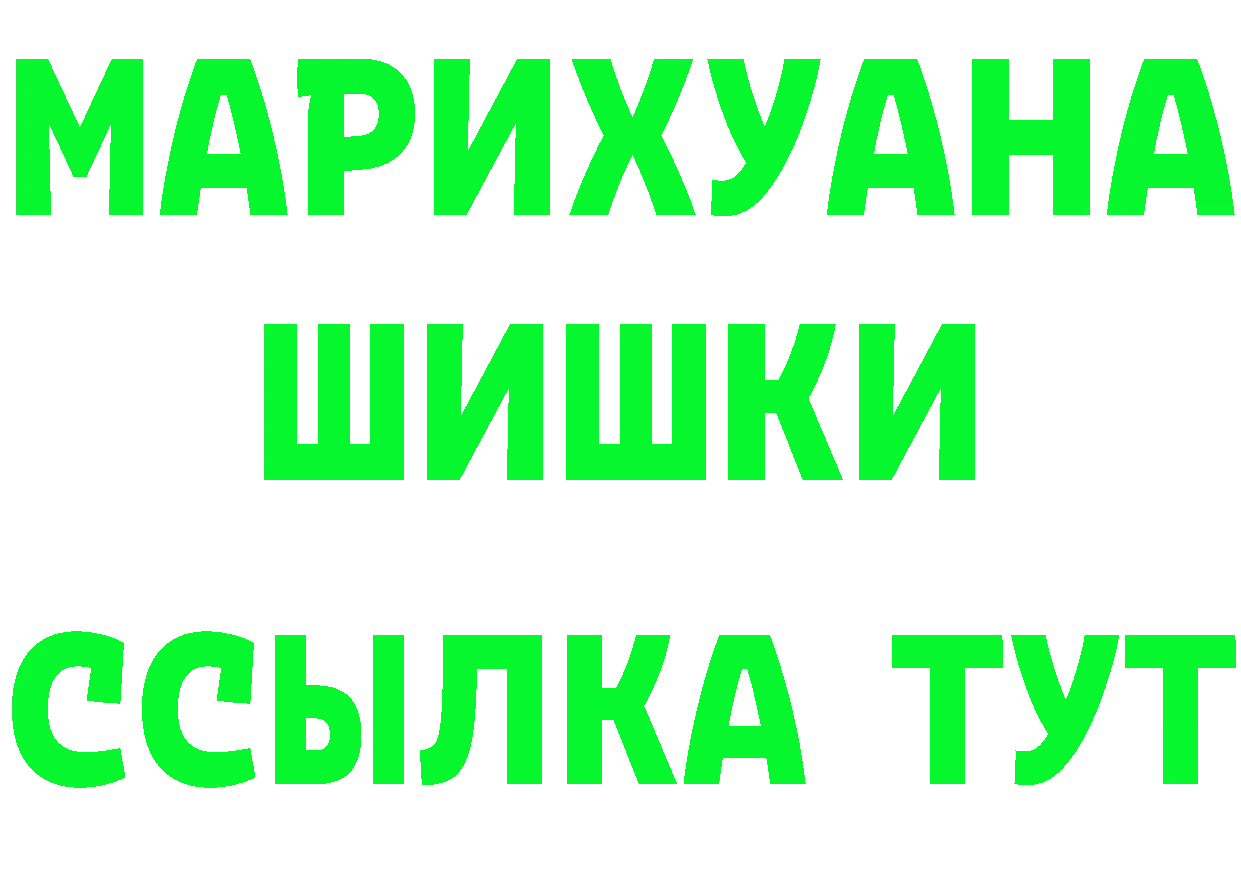 МАРИХУАНА
ШИШКИ
ССЫЛКА ТУТ